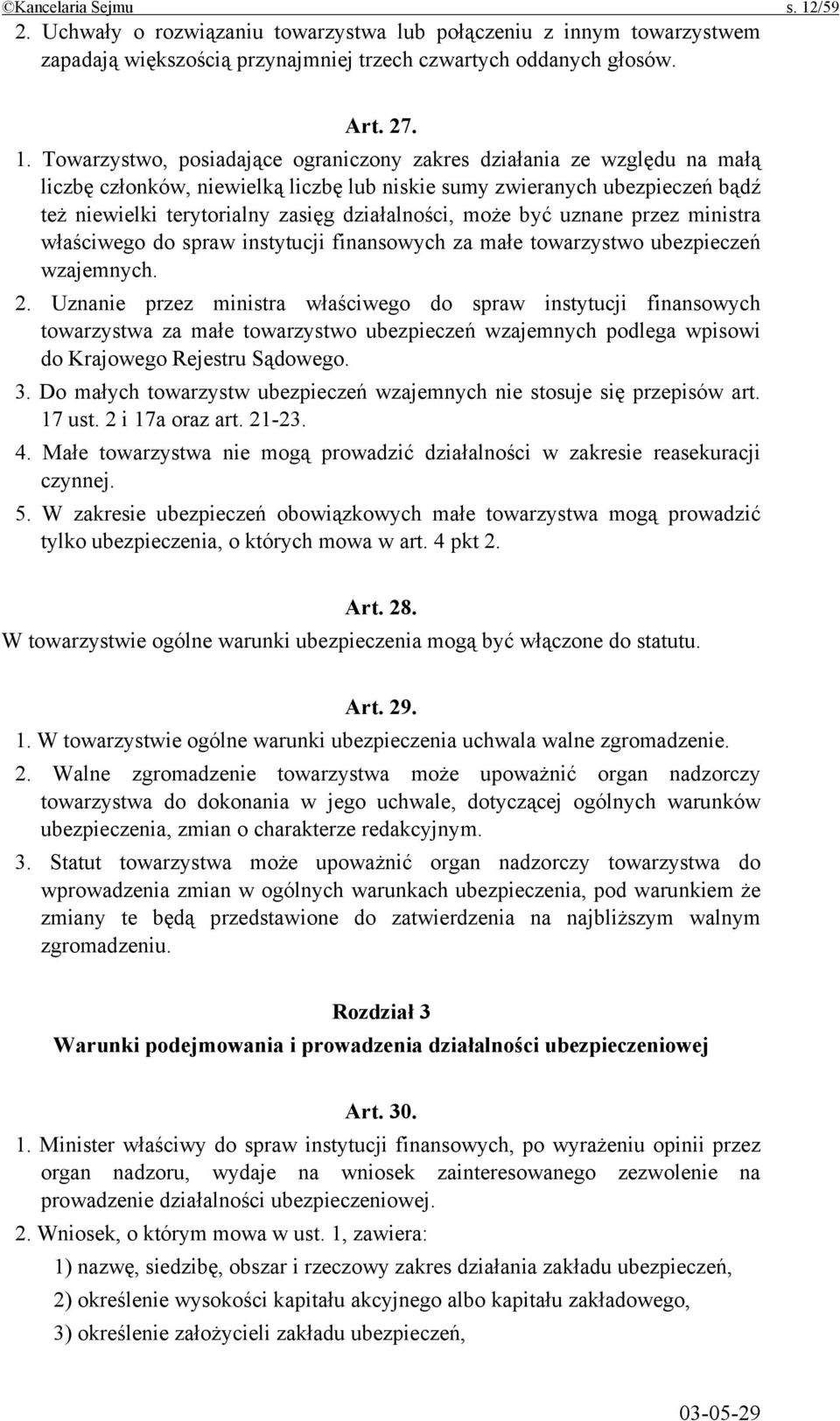 ©Kancelaria Sejmu s. 12/59

2. Uchwały o rozwiązaniu towarzystwa lub połączeniu z innym towarzystwem zapadają większością przynajmniej trzech czwartych oddanych głosów.

Art. 27.

1. Towarzystwo, posiadające ograniczony zakres działania ze względu na małą liczbę członków, niewielką liczbę lub niskie sumy zwieranych ubezpieczeń bądź też niewielki terytorialny zasięg działalności, może być uznane przez ministra właściwego do spraw instytucji finansowych za małe towarzystwo ubezpieczeń wzajemnych.

2. Uznanie przez ministra właściwego do spraw instytucji finansowych towarzystwa za małe towarzystwo ubezpieczeń wzajemnych podlega wpisowi do Krajowego Rejestru Sądowego.

3. Do małych towarzystw ubezpieczeń wzajemnych nie stosuje się przepisów art. 17 ust. 2 i 17a oraz art. 21-23.

4. Małe towarzystwa nie mogą prowadzić działalności w zakresie reasekuracji czynnej.

5. W zakresie ubezpieczeń obowiązkowych małe towarzystwa mogą prowadzić tylko ubezpieczenia, o których mowa w art. 4 pkt 2.

Art. 28.

W towarzystwie ogólne warunki ubezpieczenia mogą być włączone do statutu.

Art. 29.

1. W towarzystwie ogólne warunki ubezpieczenia uchwala walne zgromadzenie.

2. Walne zgromadzenie towarzystwa może upoważnić organ nadzorczy towarzystwa do dokonania w jego uchwale, dotyczącej ogólnych warunków ubezpieczenia, zmian o charakterze redakcyjnym.

3. Statut towarzystwa może upoważnić organ nadzorczy towarzystwa do wprowadzenia zmian w ogólnych warunkach ubezpieczenia, pod warunkiem że zmiany te będą przedstawione do zatwierdzenia na najbliższym walnym zgromadzeniu.

Rozdział 3

Warunki podejmowania i prowadzenia działalności ubezpieczeniowej

Art. 30.

1. Minister właściwy do spraw instytucji finansowych, po wyrażeniu opinii przez organ nadzoru, wydaje na wniosek zainteresowanego zezwolenie na prowadzenie działalności ubezpieczeniowej.

2. Wniosek, o którym mowa w ust. 1, zawiera:

1) nazwę, siedzibę, obszar i rzeczowy zakres działania zakładu ubezpieczeń,

2) określenie wysokości kapitału akcyjnego albo kapitału zakładowego,

3) określenie założycieli zakładu ubezpieczeń,

03-05-29